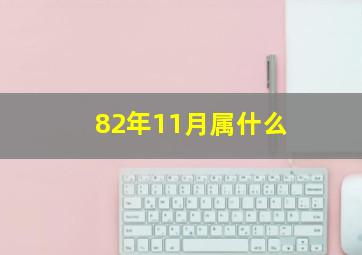 82年11月属什么